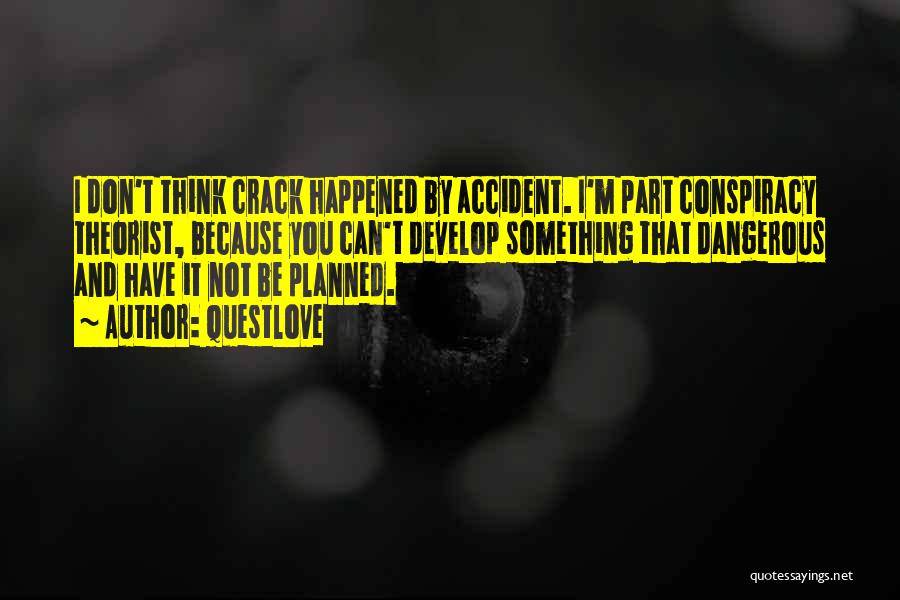 I DON'T THINK CRACK HAPPENED BY ACCIDENT. I'M PART CONSPIRACY THEORIST, BECAUSE YOU CAN'T DEVELOP SOMETHING THAT DANGEROUS AND HAVE IT NOT BE PLANNED.

~ AUTHOR: QUESTLOVE

quotessayings.net